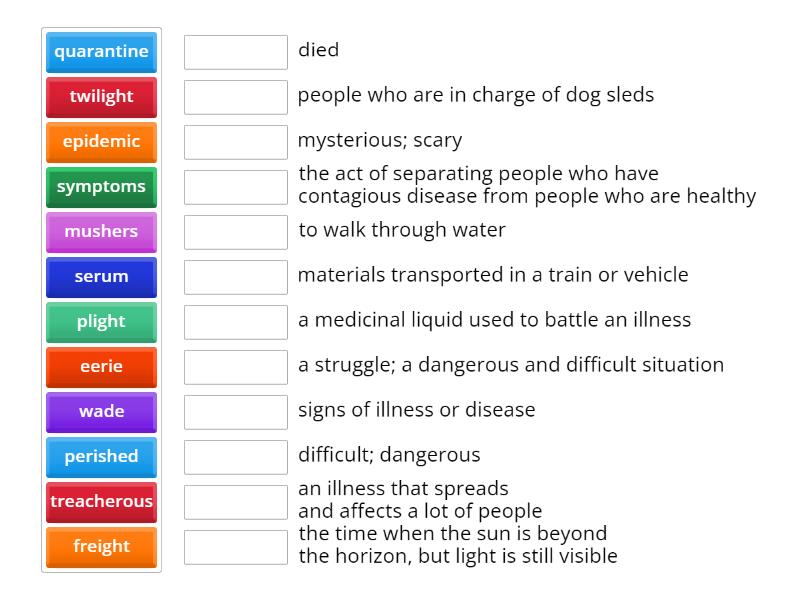 quarantine
twilight
epidemic
symptoms
mushers
serum
plight
eerie
wade
perished
treacherous
freight

died
people who are in charge of dog sleds
mysterious; scary
the act of separating people who have contagious disease from people who are healthy
to walk through water
materials transported in a train or vehicle
a medicinal liquid used to battle an illness
a struggle; a dangerous and difficult situation
signs of illness or disease
difficult; dangerous
an illness that spreads and affects a lot of people
the time when the sun is beyond the horizon, but light is still visible